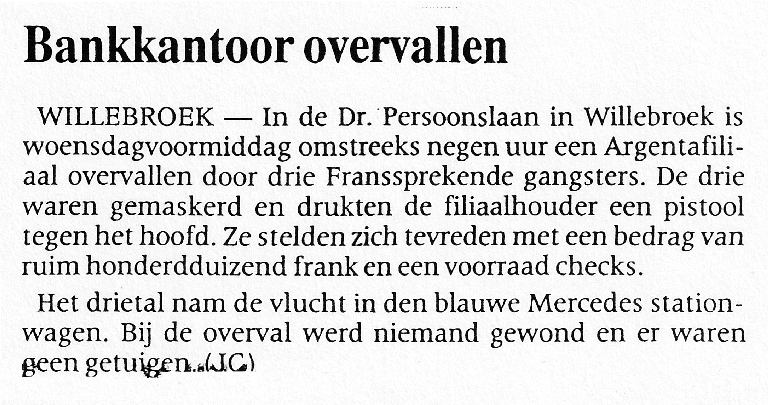 Bankkantoor overvallen

WILLEBROEK — In de Dr. Persoonslaan in Willebroek is woensdagvoormiddag omstreeks negen uur een Argentafiliaal overvallen door drie Franssprekende gangsters. De drie waren gemaskerd en drukten de filiaalhouder een pistool tegen het hoofd. Ze stelden zich tevreden met een bedrag van ruim honderdduizend frank en een voorraad checks.

Het drietal nam de vlucht in den blauwe Mercedes stationwagen. Bij de overval werd niemand gewond en er waren geen getuigen. (JC)